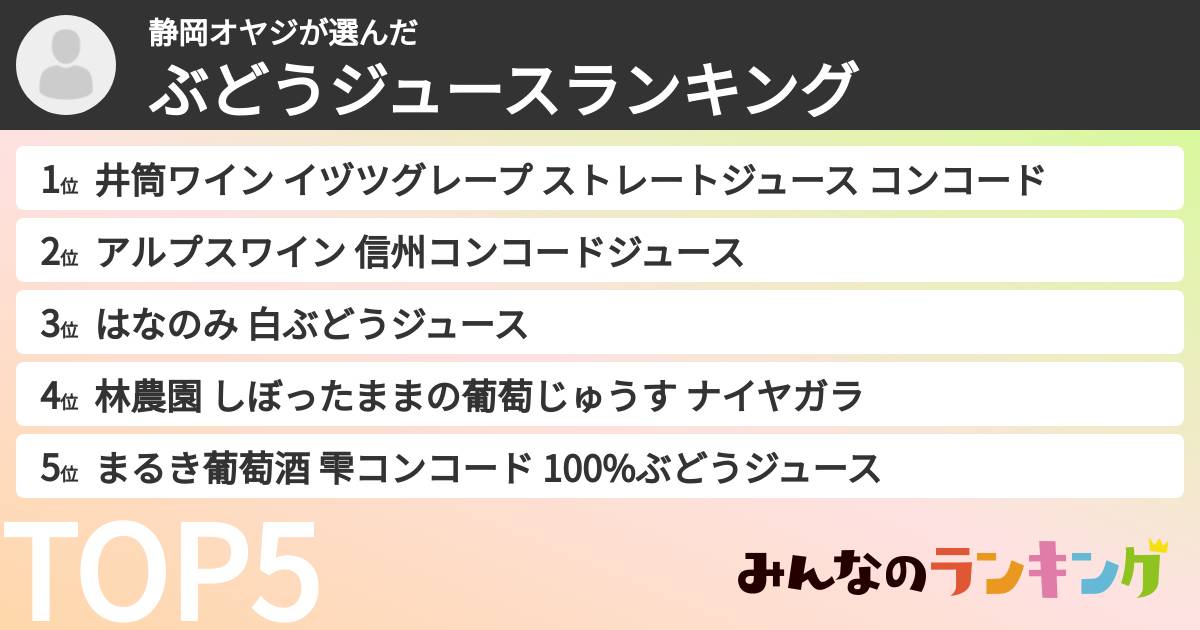 静岡オヤジが選んだ
ぶどうジュースランキング

1位 井筒ワイン イヅツグレープ ストレートジュース コンコード
2位 アルプスワイン 信州コンコードジュース
3位 はなのみ 白ぶどうジュース
4位 林農園 しぼったままの葡萄じゅうす ナイヤガラ
5位 まるき葡萄酒 雫コンコード 100%ぶどうジュース

TOP5

みんなのランキング